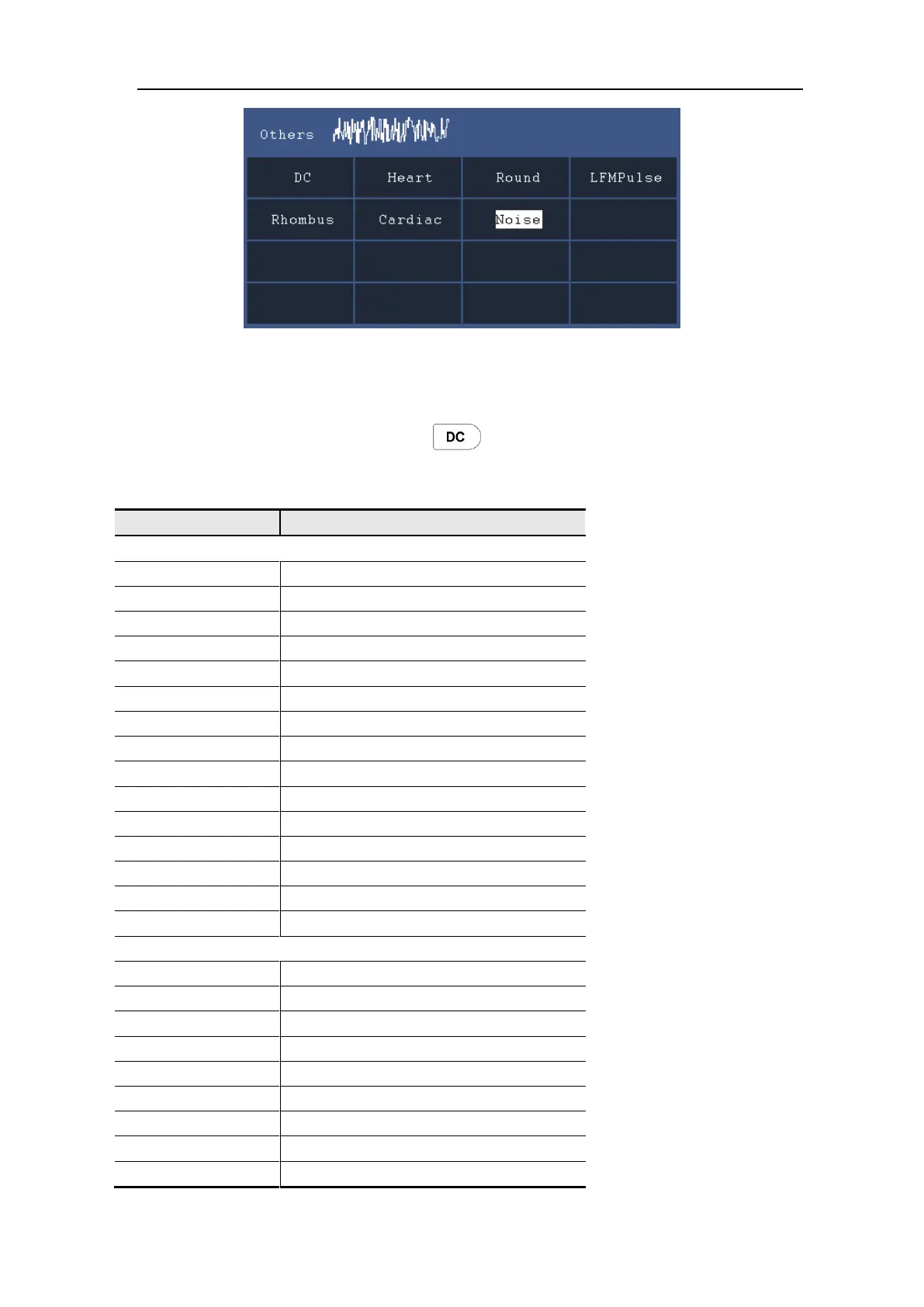 Others

DC
Heart
Round
LFMPulse
Rhombus
Cardiac
Noise

DC